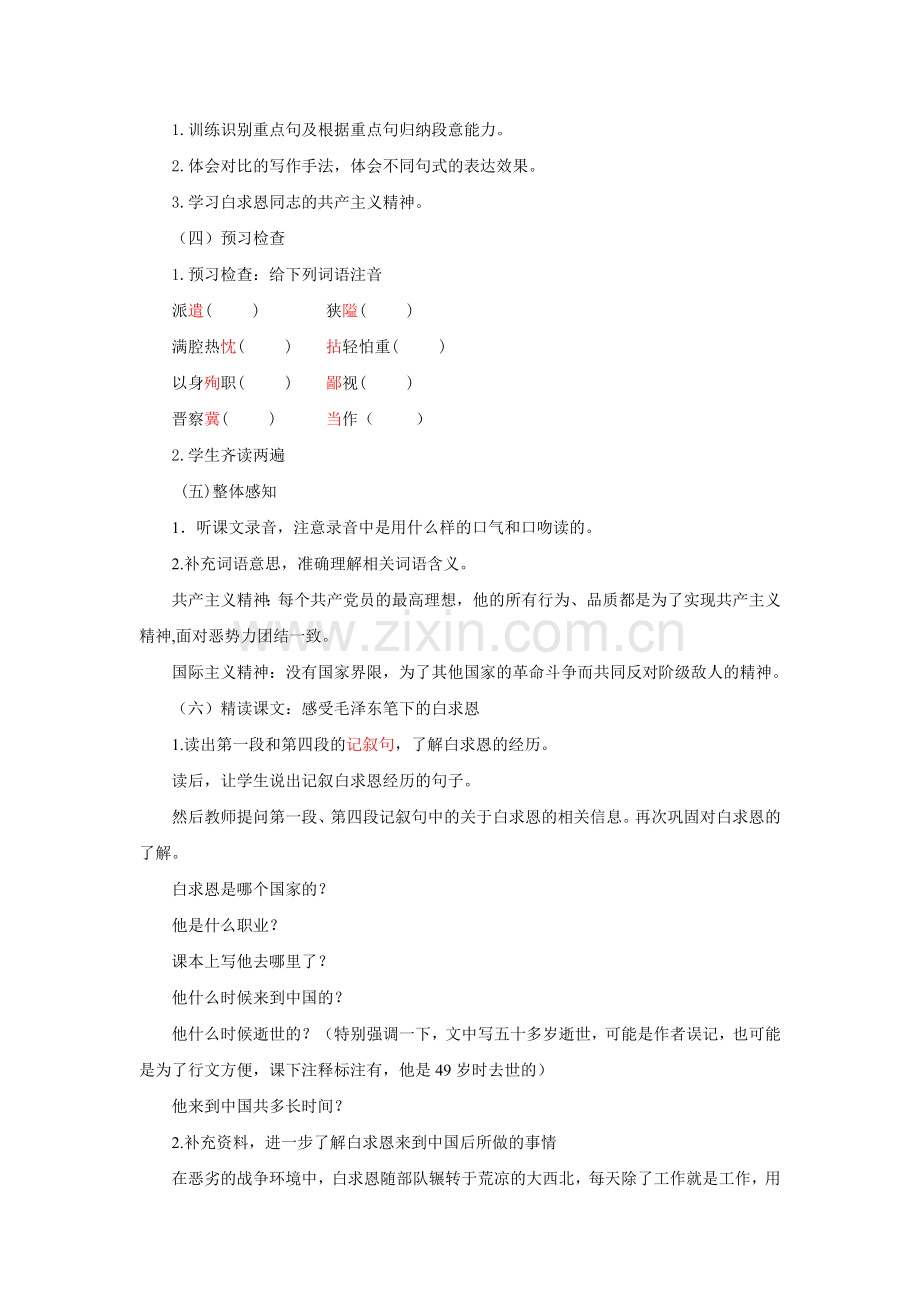 1.训练识别重点句及根据重点句归纳段意能力。

2.体会对比的写作手法，体会不同句式的表达效果。

3.学习白求恩同志的共产主义精神。

（四）预习检查

1.预习检查：给下列词语注音

派遣（ ） 狭隘（ ）

满腔热忱（ ） 拈轻怕重（ ）

以身殉职（ ） 鄙视（ ）

晋察冀（ ） 当作（ ）

2.学生齐读两遍

(五)整体感知

1．听课文录音，注意录音中是用什么样的口气和口吻读的。

2.补充词语意思，准确理解相关词语含义。

共产主义精神：每个共产党员的最高理想，他的所有行为、品质都是为了实现共产主义精神,面对恶势力团结一致。

国际主义精神：没有国家界限，为了其他国家的革命斗争而共同反对阶级敌人的精神。

（六）精读课文：感受毛泽东笔下的白求恩

1.读出第一段和第四段的记叙句，了解白求恩的经历。

读后，让学生说出记叙白求恩经历的句子。

然后教师提问第一段、第四段记叙句中的关于白求恩的相关信息。再次巩固对白求恩的了解。

白求恩是哪个国家的？

他是什么职业？

课本上写他去哪里了？

他什么时候来到中国的？

他什么时候逝世的？（特别强调一下，文中写五十多岁逝世，可能是作者误记，也可能是为了行文方便，课下注释标注有，他是49岁时去世的）

他来到中国共多长时间？

2.补充资料，进一步了解白求恩来到中国后所做的事情

在恶劣的战争环境中，白求恩随部队辗转于荒凉的大西北，每天除了工作就是工作，用

www.zixin.com.cn